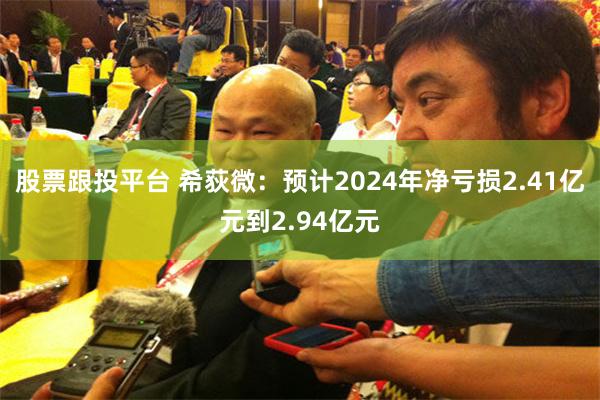 股票跟投平台 希荻微：预计2024年净亏损2.41亿元到2.94亿元